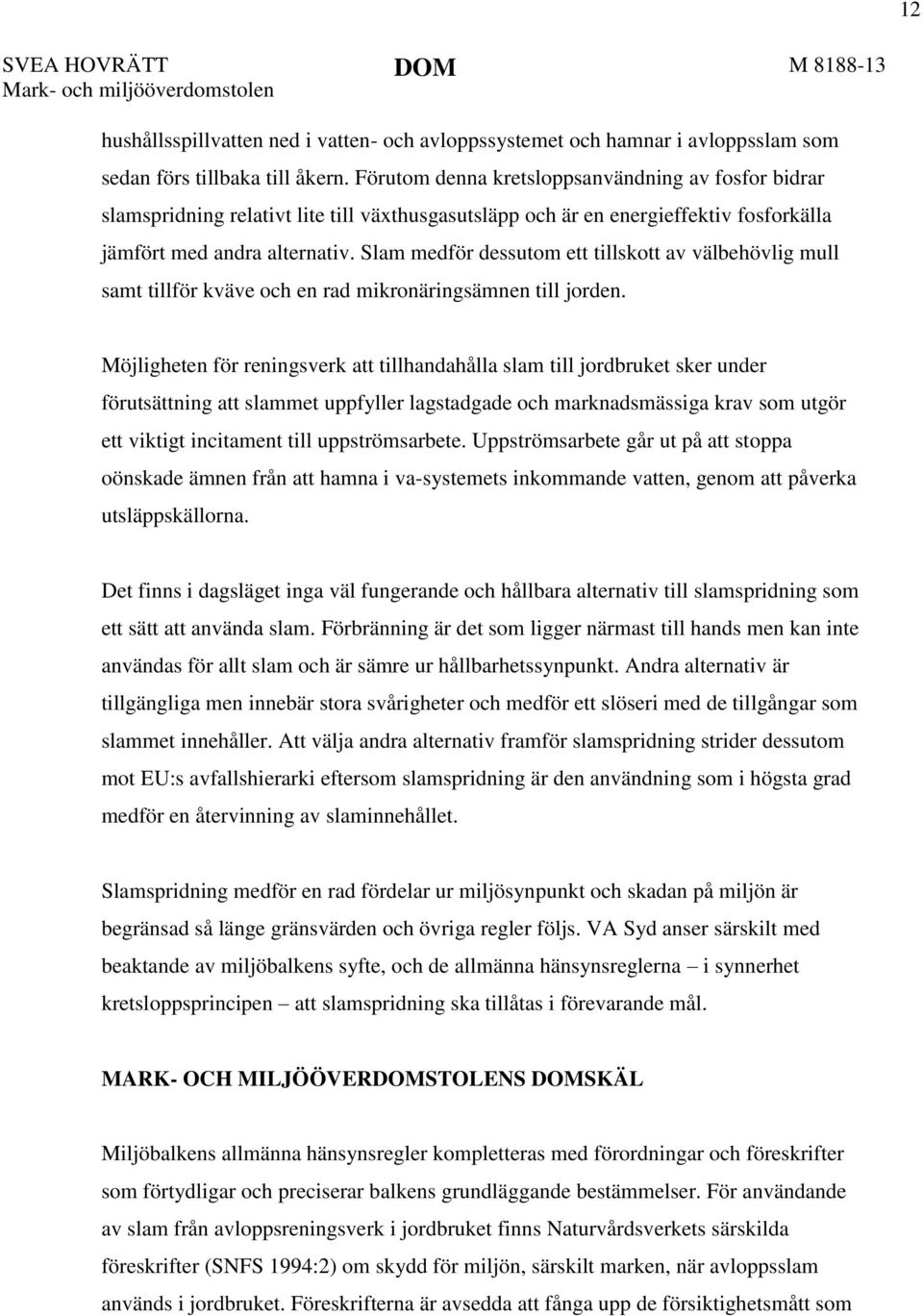 12

SVEA HOVRÄTT
Mark- och miljööverdomstolen

DOM

M 8188-13

hushållsspillvatten ned i vatten- och avloppssystemet och hamnar i avloppsslam som sedan förs tillbaka till åkern. Förutom denna kretsloppsanvändning av fosfor bidrar slamspridning relativt lite till växthusgasutsläpp och är en energieffektiv fosforkälla jämfört med andra alternativ. Slam medför dessutom ett tillskott av välbehövlig mull samt tillför kväve och en rad mikronäringsämnen till jorden.

Möjligheten för reningsverk att tillhandahålla slam till jordbruket sker under förutsättning att slammet uppfyller lagstadgade och marknadsmässiga krav som utgör ett viktigt incitament till uppströmsarbete. Uppströmsarbete går ut på att stoppa oönskade ämnen från att hamna i va-systemets inkommande vatten, genom att påverka utsläppskällorna.

Det finns i dagsläget inga väl fungerande och hållbara alternativ till slamspridning som ett sätt att använda slam. Förbränning är det som ligger närmast till hands men kan inte användas för allt slam och är sämre ur hållbarhetssynpunkt. Andra alternativ är tillgängliga men innebär stora svårigheter och medför ett slöseri med de tillgångar som slammet innehåller. Att välja andra alternativ framför slamspridning strider dessutom mot EU:s avfallshierarki eftersom slamspridning är den användning som i högsta grad medför en återvinning av slaminnehållet.

Slamspridning medför en rad fördelar ur miljösynpunkt och skadan på miljön är begränsad så länge gränsvärden och övriga regler följs. VA Syd anser särskilt med beaktande av miljöbalkens syfte, och de allmänna hänsynsreglerna – i synnerhet kretsloppsprincipen – att slamspridning ska tillåtas i förevarande mål.

MARK- OCH MILJÖÖVERDOMSTOLENS DOMSKÄL

Miljöbalkens allmänna hänsynsregler kompletteras med förordningar och föreskrifter som förtydligar och preciserar balkens grundläggande bestämmelser. För användande av slam från avloppsreningsverk i jordbruket finns Naturvårdsverkets särskilda föreskrifter (SNFS 1994:2) om skydd för miljön, särskilt marken, när avloppsslam används i jordbruket. Föreskrifterna är avsedda att fånga upp de försiktighetsmått som